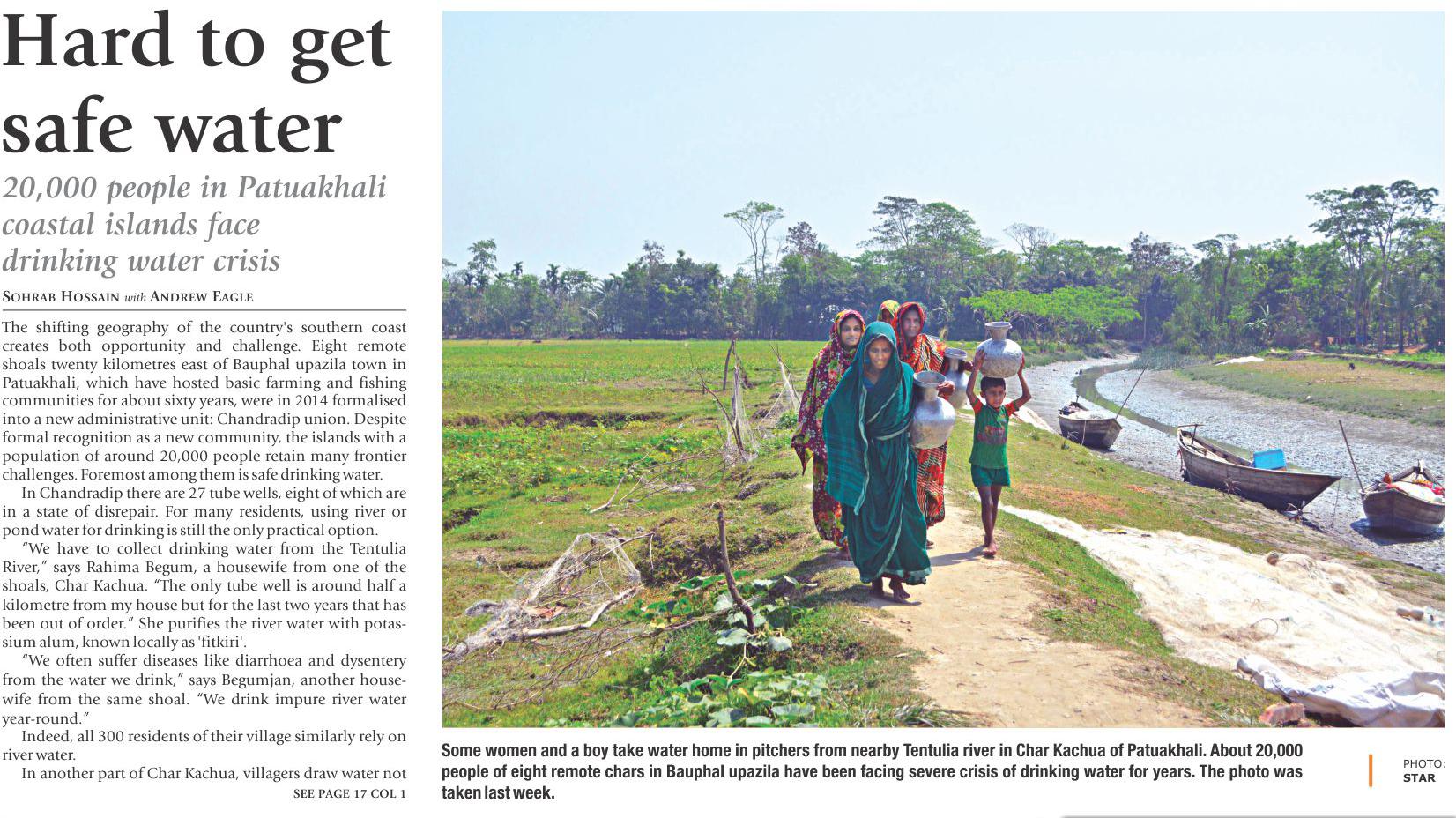 Hard to get safe water

20,000 people in Patuakhali coastal islands face drinking water crisis

SOHRAB HOSSAIN with ANDREW EAGLE

The shifting geography of the country's southern coast creates both opportunity and challenge. Eight remote shoals twenty kilometres east of Bauphal upazila town in Patuakhali, which have hosted basic farming and fishing communities for about sixty years, were in 2014 formalised into a new administrative unit: Chandradip union. Despite formal recognition as a new community, the islands with a population of around 20,000 people retain many frontier challenges. Foremost among them is safe drinking water.

In Chandradip there are 27 tube wells, eight of which are in a state of disrepair. For many residents, using river or pond water for drinking is still the only practical option.

"We have to collect drinking water from the Tentulia River," says Rahima Begum, a housewife from one of the shoals, Char Kachua. "The only tube well is around half a kilometre from my house but for the last two years that has been out of order." She purifies the river water with potassium alum, known locally as 'fitkiri'.

"We often suffer diseases like diarrhoea and dysentery from the water we drink," says Begumjan, another housewife from the same shoal. "We drink impure river water year-round."

Indeed, all 300 residents of their village similarly rely on river water.

In another part of Char Kachua, villagers draw water not

SEE PAGE 17 COL 1

Some women and a boy take water home in pitchers from nearby Tentulia river in Char Kachua of Patuakhali. About 20,000 people of eight remote chars in Bauphal upazila have been facing severe crisis of drinking water for years. The photo was taken last week.

PHOTO: STAR